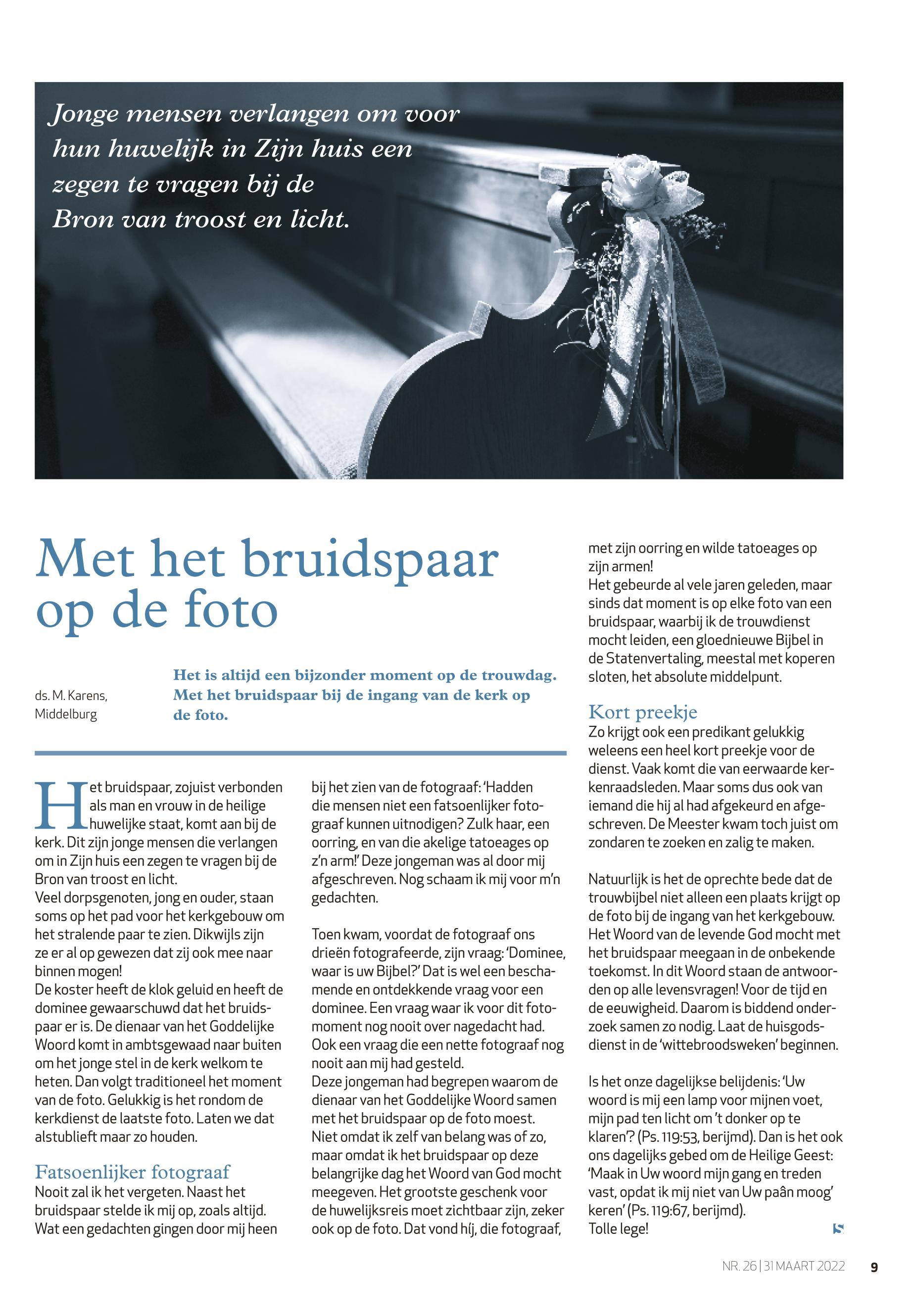 Jonge mensen verlangen om voor hun huwelijk in Zijn huis een zegen te vragen bij de Bron van troost en licht.

Met het bruidspaar op de foto

ds. M. Karens, Middelburg

Het is altijd een bijzonder moment op de trouwdag. Met het bruidspaar bij de ingang van de kerk op de foto.

Het bruidspaar, zojuist verbonden als man en vrouw in de heilige huwelijke staat, komt aan bij de kerk. Dit zijn jonge mensen die verlangen om in Zijn huis een zegen te vragen bij de Bron van troost en licht.
Veel dorpsgenoten, jong en ouder, staan soms op het pad voor het kerkgebouw om het stralende paar te zien. Dikwijls zijn ze er al op gewezen dat zij ook mee naar binnen mogen!
De koster heeft de klok geluid en heeft de dominee gewaarschuwd dat het bruidspaar er is. De dienaar van het Goddelijke Woord komt in ambtsgewaad naar buiten om het jonge stel in de kerk welkom te heten. Dan volgt traditioneel het moment van de foto. Gelukkig is het rondom de kerkdienst de laatste foto. Laten we dat alstublieft maar zo houden.

Fatsoenlijker fotograaf
Nooit zal ik het vergeten. Naast het bruidspaar stelde ik mij op, zoals altijd. Wat een gedachten gingen door mij heen bij het zien van de fotograaf: 'Hadden die mensen niet een fatsoenlijker fotograaf kunnen uitnodigen? Zulk haar, een oorring, en van die akelige tatoeages op z'n arm!' Deze jongeman was al door mij afgeschreven. Nog schaam ik mij voor m'n gedachten.

Toen kwam, voordat de fotograaf ons drieën fotografeerde, zijn vraag: 'Dominee, waar is uw Bijbel?' Dat is wel een beschamende en ontdekkende vraag voor een dominee. Een vraag waar ik voor dit fotomoment nog nooit over nagedacht had. Ook een vraag die een nette fotograaf nog nooit aan mij had gesteld.
Deze jongeman had begrepen waarom de dienaar van het Goddelijke Woord samen met het bruidspaar op de foto moest. Niet omdat ik zelf van belang was of zo, maar omdat ik het bruidspaar op deze belangrijke dag het Woord van God mocht meegeven. Het grootste geschenk voor de huwelijksreis moet zichtbaar zijn, zeker ook op de foto. Dat vond híj, die fotograaf, met zijn oorring en wilde tatoeages op zijn armen!
Het gebeurde al vele jaren geleden, maar sinds dat moment is op elke foto van een bruidspaar, waarbij ik de trouwdienst mocht leiden, een gloednieuwe Bijbel in de Statenvertaling, meestal met koperen sloten, het absolute middelpunt.

Kort preekje
Zo krijgt ook een predikant gelukkig weleens een heel kort preekje voor de dienst. Vaak komt die van eerwaarde kerkenraadsleden. Maar soms dus ook van iemand die hij al had afgekeurd en afgeschreven. De Meester kwam toch juist om zondaren te zoeken en zalig te maken.

Natuurlijk is het de oprechte bede dat de trouwbijbel niet alleen een plaats krijgt op de foto bij de ingang van het kerkgebouw. Het Woord van de levende God mocht met het bruidspaar meegaan in de onbekende toekomst. In dit Woord staan de antwoorden op alle levensvragen! Voor de tijd en de eeuwigheid. Daarom is biddend onderzoek samen zo nodig. Laat de huisgodsdienst in de 'wittebroodsweken' beginnen.

Is het onze dagelijkse belijdenis: 'Uw woord is mij een lamp voor mijnen voet, mijn pad ten licht om 't donker op te klaren'? (Ps. 119:53, berijmd). Dan is het ook ons dagelijks gebed om de Heilige Geest: 'Maak in Uw woord mijn gang en treden vast, opdat ik mij niet van Uw paân moog' keren' (Ps. 119:67, berijmd).
Tolle lege!

NR. 26 | 31 MAART 2022 9